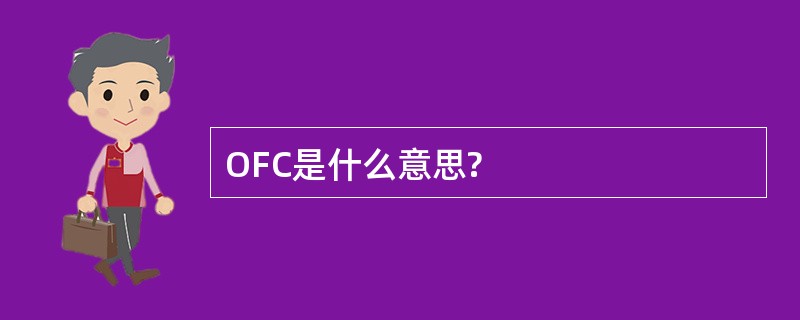 OFC是什么意思?